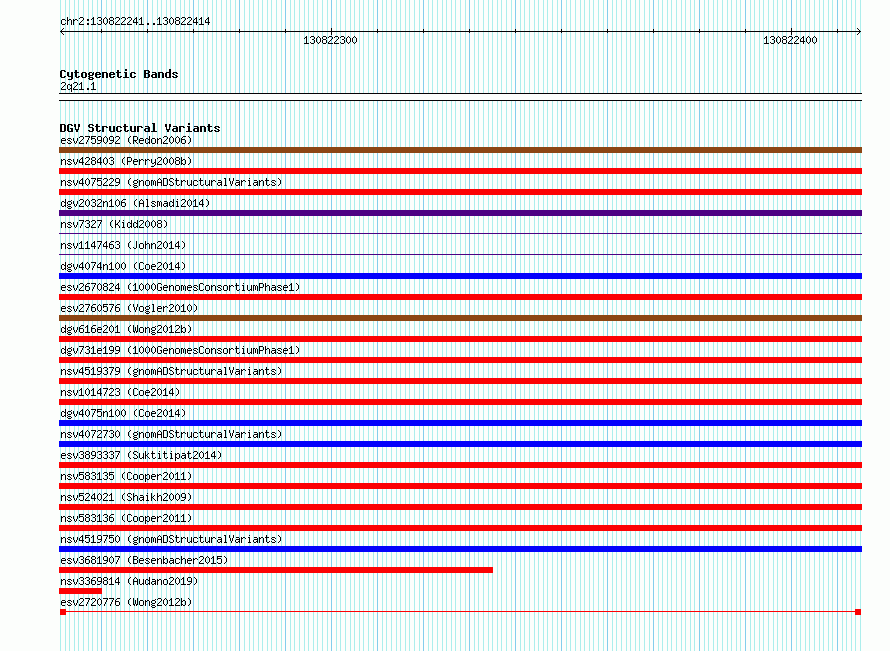 chr2:130822241..130822414

130822300

130822400

Cytogenetic Bands
2q21.1

DGV Structural Variants
esv2759092 (Redon2006)
nsv428403 (Perry2008b)
nsv4075229 (gnomADStructuralVariants)
dgv2032n106 (Alsmadi2014)
nsv7327 (Kidd2008)
nsv1147463 (John2014)
dgv4074n100 (Coe2014)
esv2670824 (1000GenomesConsortiumPhase1)
esv2760576 (Vogler2010)
dgv616e201 (Wong2012b)
dgv731e199 (1000GenomesConsortiumPhase1)
nsv4519379 (gnomADStructuralVariants)
nsv1014723 (Coe2014)
dgv4075n100 (Coe2014)
nsv4072730 (gnomADStructuralVariants)
esv3893337 (Suktitipat2014)
nsv583135 (Cooper2011)
nsv524021 (Shaikh2009)
nsv583136 (Cooper2011)
nsv4519750 (gnomADStructuralVariants)
esv3681907 (Besenbacher2015)
nsv3369814 (Audano2019)
esv2720776 (Wong2012b)